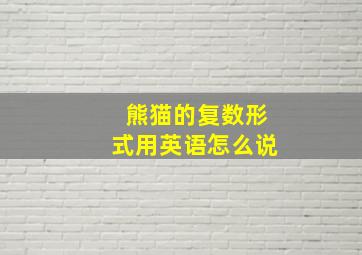 熊猫的复数形式用英语怎么说